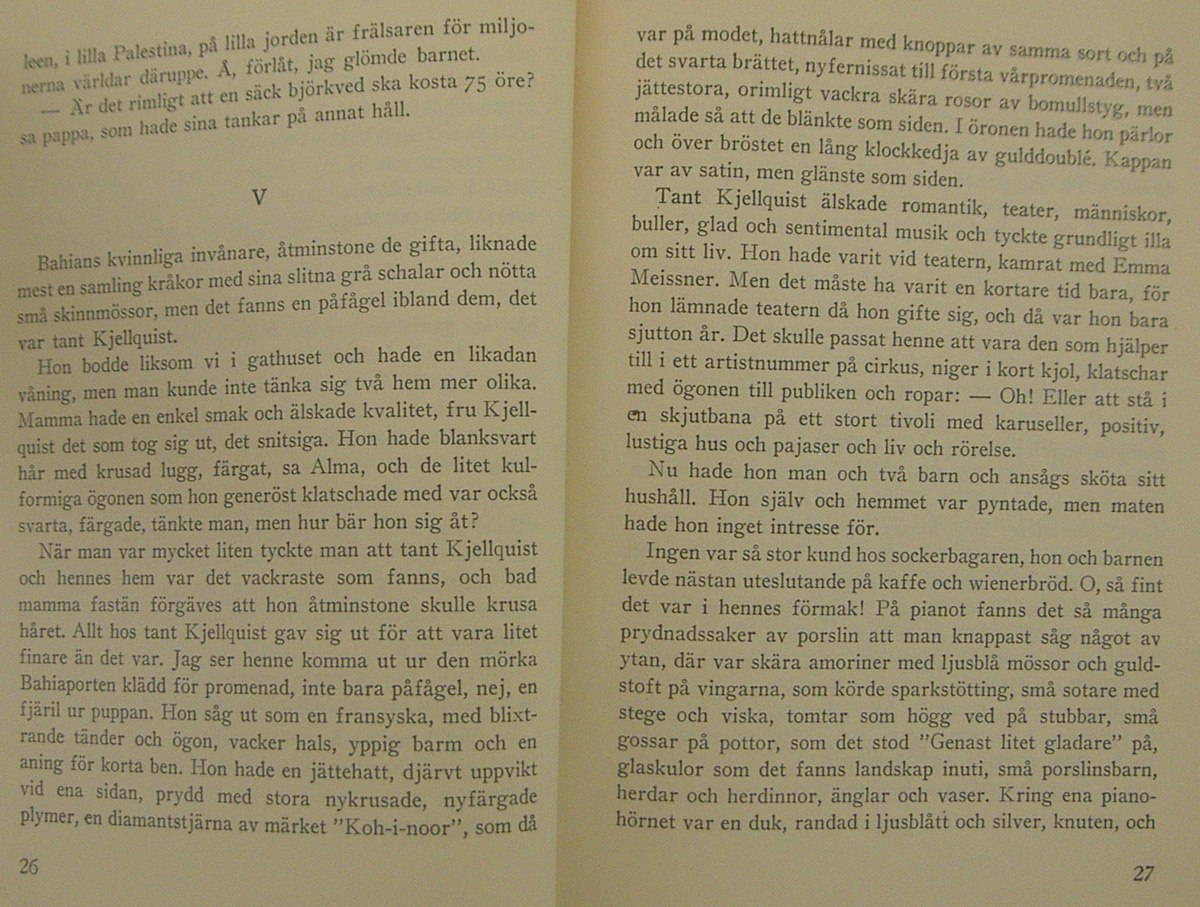 leen, i lilla Palestina, på lilla jorden är frälsaren för miljonerna världar däruppe. Å, förlåt, jag glömde barnet.

— Är det rimligt att en säck björkved ska kosta 75 öre? sa pappa, som hade sina tankar på annat håll.

V

Bahians kvinnliga invånare, åtminstone de gifta, liknade mest en samling kråkor med sina slitna grå schalar och nötta små skinnmössor, men det fanns en påfågel ibland dem, det var tant Kjellquist.

Hon bodde liksom vi i gathuset och hade en likadan våning, men man kunde inte tänka sig två hem mer olika. Mamma hade en enkel smak och älskade kvalitet, fru Kjellquist det som tog sig ut, det snitsiga. Hon hade blanksvart hår med krusad lugg, färgat, sa Alma, och de litet kulformiga ögonen som hon generöst klatschade med var också svarta, färgade, tänkte man, men hur bär hon sig åt?

När man var mycket liten tyckte man att tant Kjellquist och hennes hem var det vackraste som fanns, och bad mamma fastän förgäves att hon åtminstone skulle krusa håret. Allt hos tant Kjellquist gav sig ut för att vara litet finare än det var. Jag ser henne komma ut ur den mörka Bahiaporten klädd för promenad, inte bara påfågel, nej, en fjäril ur puppan. Hon såg ut som en fransyska, med blixtrande tänder och ögon, vacker hals, yppig barm och en aning för korta ben. Hon hade en jättehatt, djärvt uppvikt vid ena sidan, prydd med stora nykrusade, nyfärgade plymer, en diamantstjärna av märket "Koh-i-noor", som då

26

var på modet, hattnålar med knoppar av samma sort och på det svarta brättet, nyfernissat till första vårpromenaden, två jättestora, orimligt vackra skära rosor av bomullstyg, men målade så att de blänkte som siden. I öronen hade hon pärlor och över bröstet en lång klockkedja av gulddoublé. Kappan var av satin, men glänste som siden.

Tant Kjellquist älskade romantik, teater, människor, buller, glad och sentimental musik och tyckte grundligt illa om sitt liv. Hon hade varit vid teatern, kamrat med Emma Meissner. Men det måste ha varit en kortare tid bara, för hon lämnade teatern då hon gifte sig, och då var hon bara sjutton år. Det skulle passat henne att vara den som hjälper till i ett artistnummer på cirkus, niger i kort kjol, klatschar med ögonen till publiken och ropar: — Oh! Eller att stå i en skjutbana på ett stort tivoli med karuseller, positiv, lustiga hus och pajaser och liv och rörelse.

Nu hade hon man och två barn och ansågs sköta sitt hushåll. Hon själv och hemmet var pyntade, men maten hade hon inget intresse för.

Ingen var så stor kund hos sockerbagaren, hon och barnen levde nästan uteslutande på kaffe och wienerbröd. O, så fint det var i hennes förmak! På pianot fanns det så många prydnadssaker av porslin att man knappast såg något av ytan, där var skära amoriner med ljusblå mössor och guldstoft på vingarna, som körde sparkstötting, små sotare med stege och viska, tomtar som högg ved på stubbar, små gossar på pottor, som det stod "Genast litet gladare" på, glaskulor som det fanns landskap inuti, små porslinsbarn, herdar och herdinnor, änglar och vaser. Kring ena pianohörnet var en duk, randad i ljusblått och silver, knuten, och

27